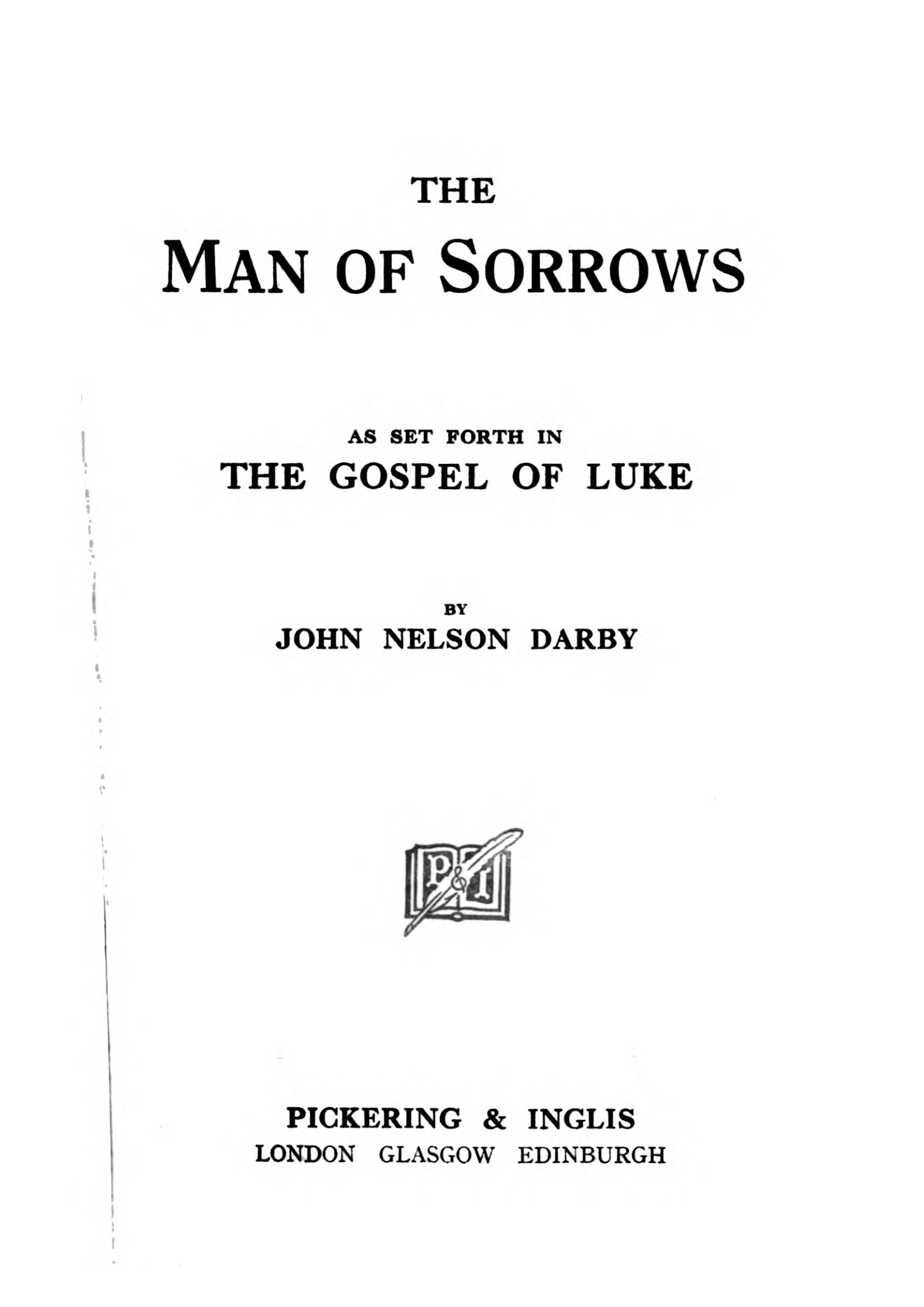 THE

MAN OF SORROWS

AS SET FORTH IN
THE GOSPEL OF LUKE

BY
JOHN NELSON DARBY

P&I

PICKERING & INGLIS
LONDON GLASGOW EDINBURGH